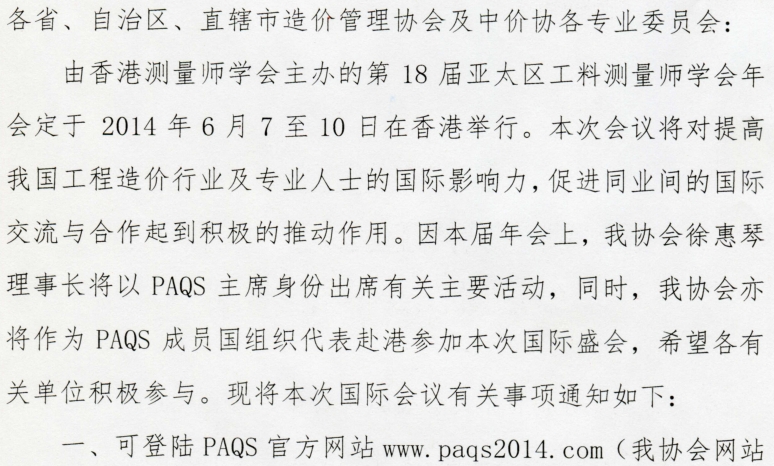 各省、自治区、直辖市造价管理协会及中价协各专业委员会：

由香港测量师学会主办的第 18 届亚太区工料测量师学会年会定于 2014 年 6 月 7 至 10 日在香港举行。本次会议将对提高我国工程造价行业及专业人士的国际影响力，促进同业间的国际交流与合作起到积极的推动作用。因本届年会上，我协会徐惠琴理事长将以 PAQS 主席身份出席有关主要活动，同时，我协会亦将作为 PAQS 成员国组织代表赴港参加本次国际盛会，希望各有关单位积极参与。现将本次国际会议有关事项通知如下：

一、可登陆 PAQS 官方网站 www.paqs2014.com（我协会网站